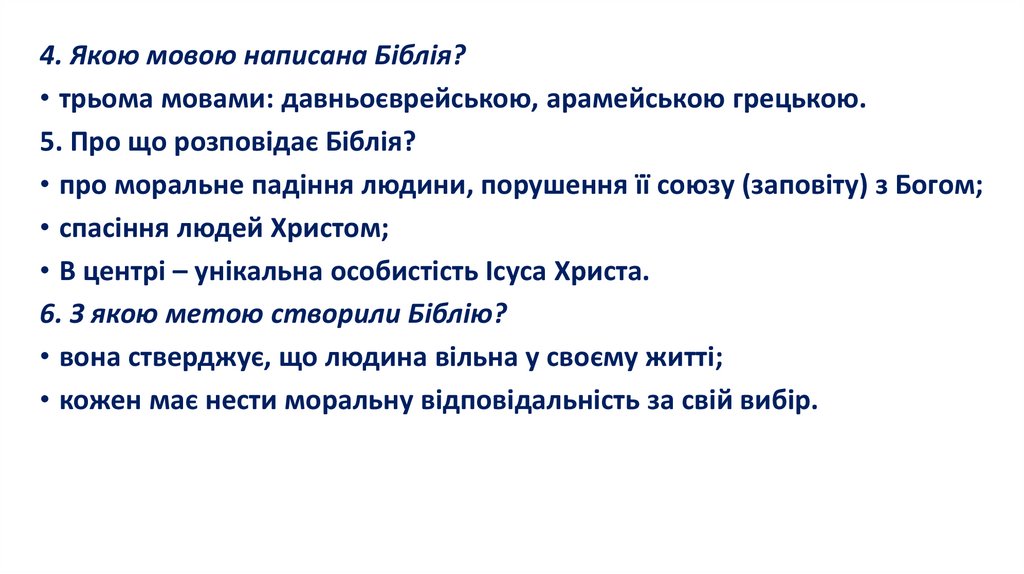 4. Якою мовою написана Біблія?
• трьома мовами: давньоєврейською, арамейською грецькою.
5. Про що розповідає Біблія?
• про моральне падіння людини, порушення її союзу (заповіту) з Богом;
• спасіння людей Христом;
• В центрі – унікальна особистість Ісуса Христа.
6. З якою метою створили Біблію?
• вона стверджує, що людина вільна у своєму житті;
• кожен має нести моральну відповідальність за свій вибір.